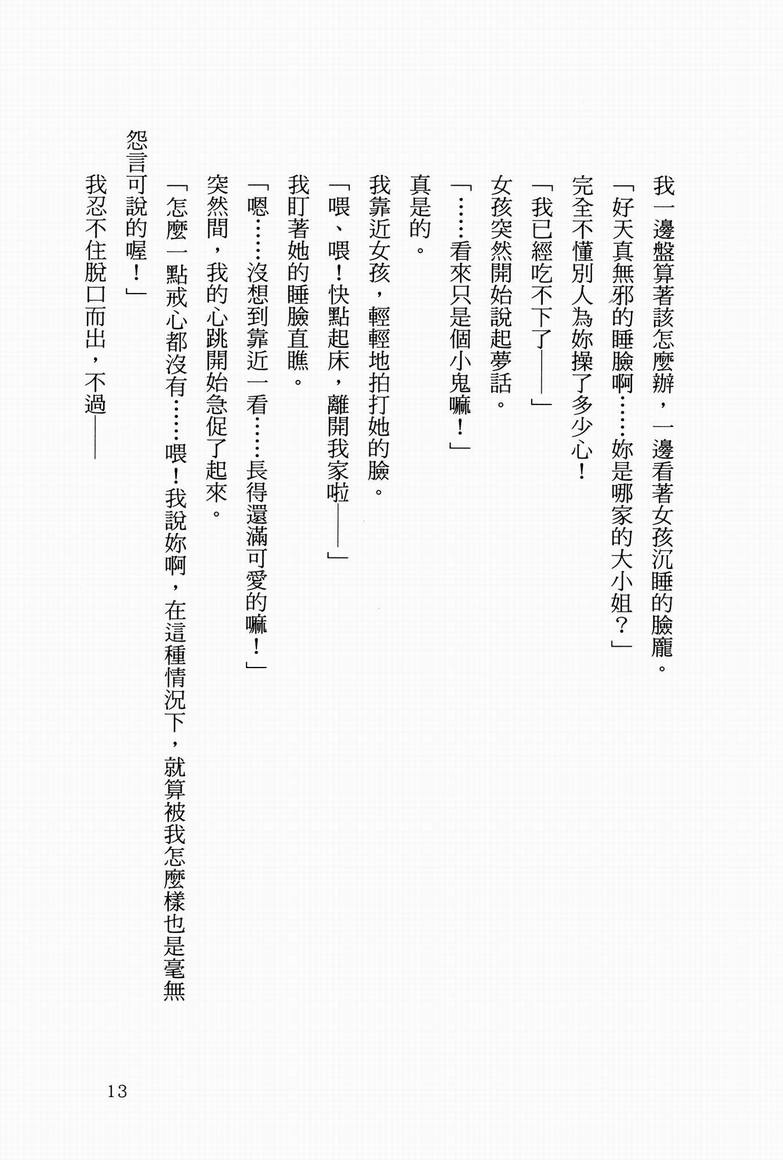 我一邊盤算著該怎麼辦，一邊看著女孩沉睡的臉龐。

「好天真無邪的睡臉啊……妳是哪家的大小姐？」

完全不懂別人為妳操了多少心！

「我已經吃不下了——」

女孩突然開始說起夢話。

「……看來只是個小鬼嘛！」

真是的。

我靠近女孩，輕輕地拍打她的臉。

「喂、喂！快點起床，離開我家啦——」

我盯著她的睡臉直瞧。

「嗯……沒想到靠近一看……長得還滿可愛的嘛！」

突然間，我的心跳開始急促了起來。

「怎麼一點戒心都沒有……喂！我說妳啊，在這種情況下，就算被我怎麼樣也是毫無怨言可說的喔！」

我忍不住脫口而出，不過——

13